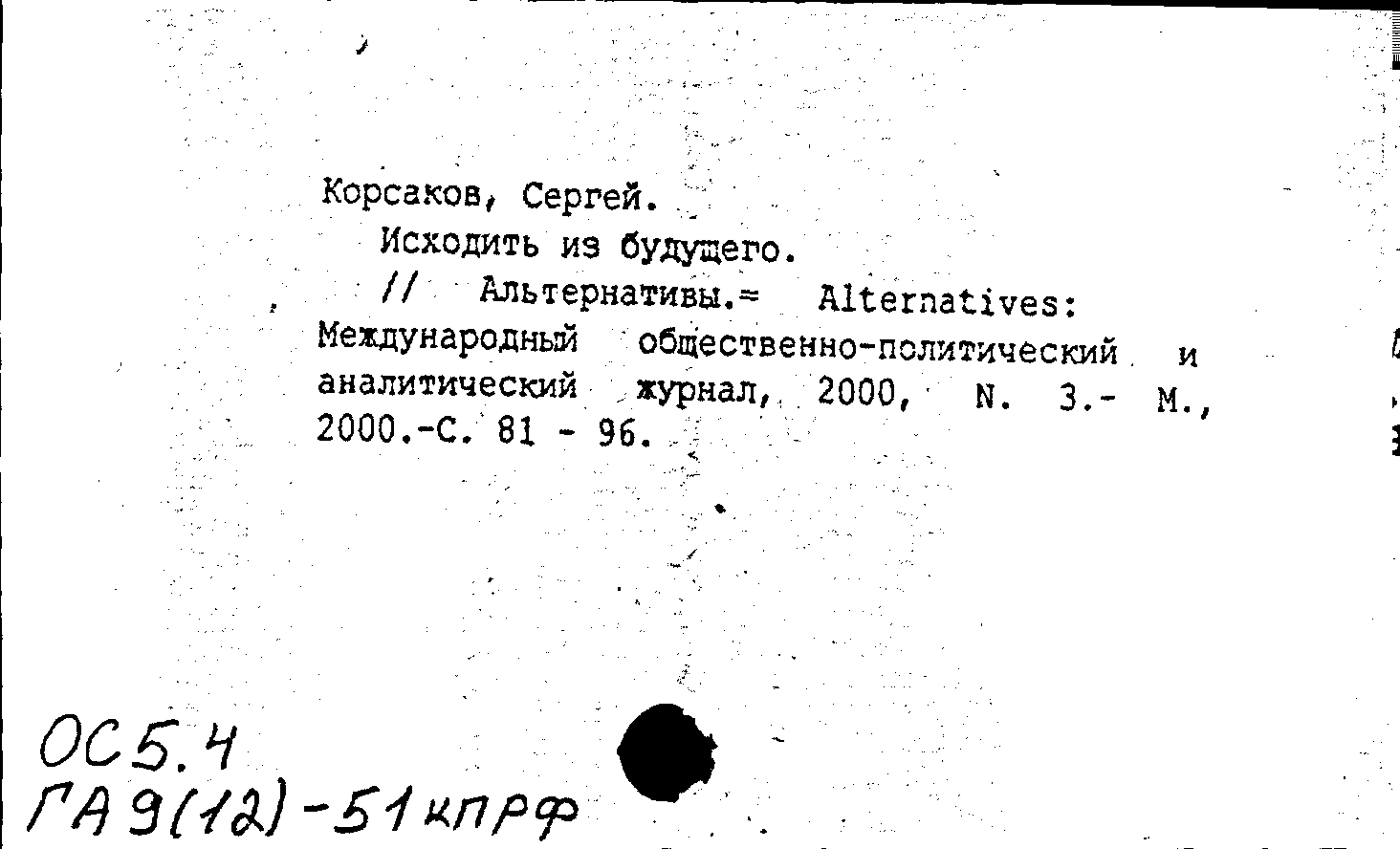 Корсаков, Сергей.
Исходить из будущего.
// Альтернативы.= Alternatives: Международный общественно-политический и аналитический журнал, 2000, N. 3.- М., 2000.-С. 81 - 96.

ОС5.4
ГА9(12)-51кпрф